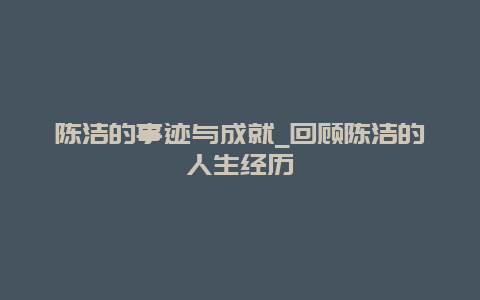 陈洁的事迹与成就_回顾陈洁的人生经历